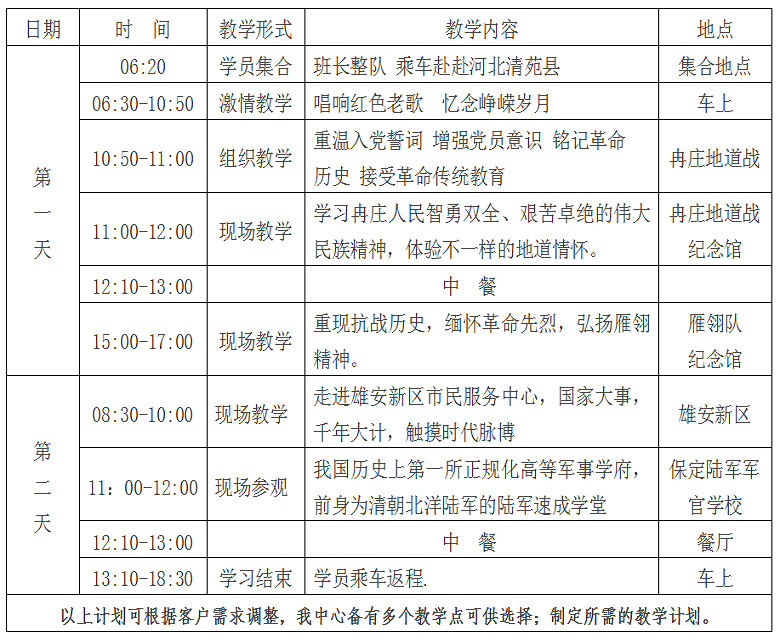 | 日期 | 时　间 | 教学形式 | 教学内容 | 地点 |
|---|---|---|---|---|
| 第一天 | 06:20 | 学员集合 | 班长整队 乘车赴赴河北清苑县 | 集合地点 |
| | 06:30-10:50 | 激情教学 | 唱响红色老歌　忆念峥嵘岁月 | 车上 |
| | 10:50-11:00 | 组织教学 | 重温入党誓词 增强党员意识 铭记革命历史 接受革命传统教育 | 冉庄地道战 |
| | 11:00-12:00 | 现场教学 | 学习冉庄人民智勇双全、艰苦卓绝的伟大民族精神，体验不一样的地道情怀。 | 冉庄地道战纪念馆 |
| | 12:10-13:00 | | 中　餐 | |
| | 15:00-17:00 | 现场教学 | 重现抗战历史，缅怀革命先烈，弘扬雁翎精神。 | 雁翎队纪念馆 |
| 第二天 | 08:30-10:00 | 现场教学 | 走进雄安新区市民服务中心，国家大事，千年大计，触摸时代脉博 | 雄安新区 |
| | 11：00-12:00 | 现场参观 | 我国历史上第一所正规化高等军事学府，前身为清朝北洋陆军的陆军速成学堂 | 保定陆军军官学校 |
| | 12:10-13:00 | | 中　餐 | 餐厅 |
| | 13:10-18:30 | 学习结束 | 学员乘车返程. | 车上 |

以上计划可根据客户需求调整，我中心备有多个教学点可供选择；制定所需的教学计划。